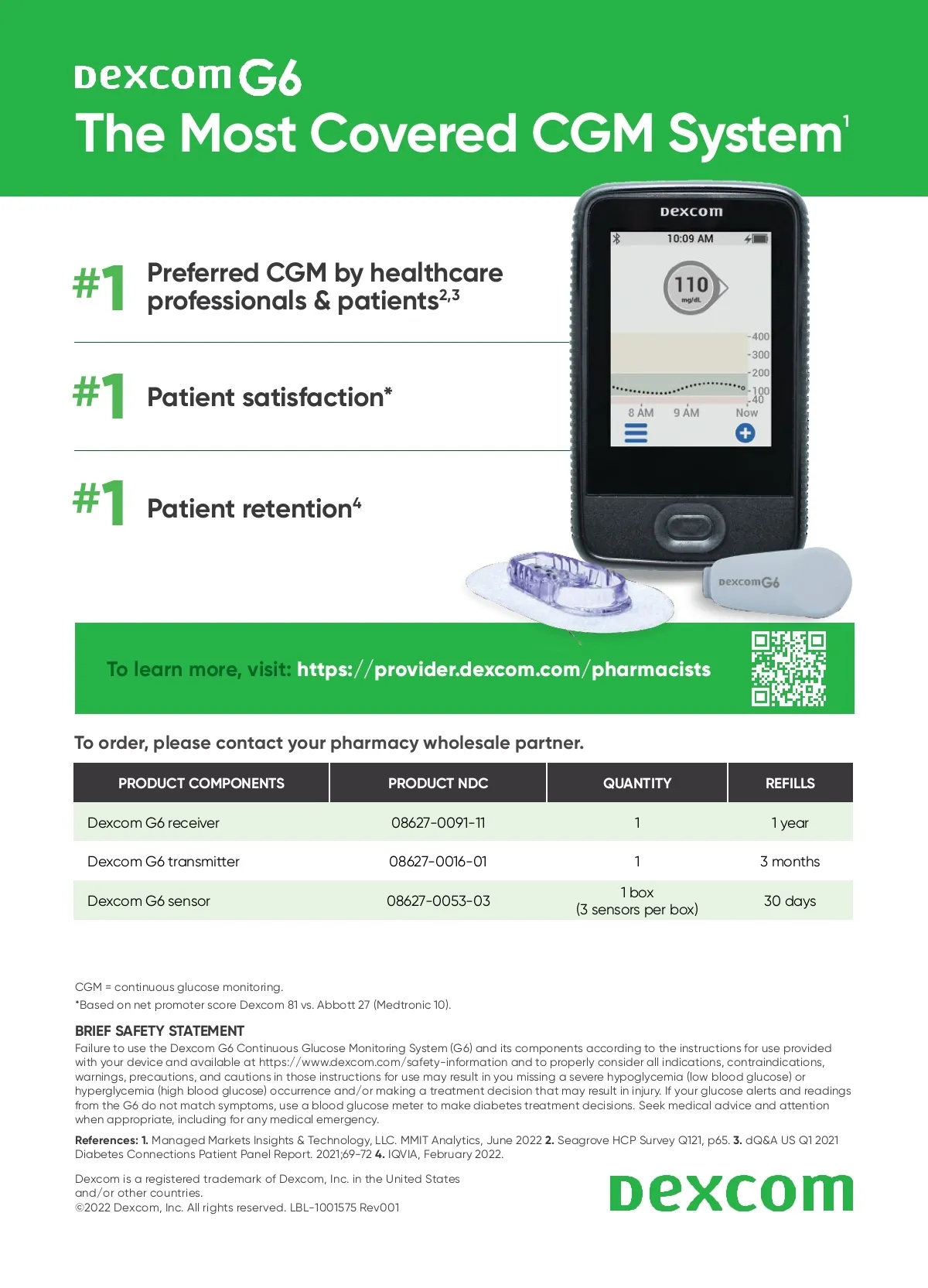 Dexcom G6
The Most Covered CGM System$^1$

#1 Preferred CGM by healthcare professionals & patients$^{2,3}$

#1 Patient satisfaction*

#1 Patient retention$^4$

Dexcom
10:09 AM
110 mg/dL
400
300
200
100
40
8 AM
9 AM
Now

Dexcom G6

To learn more, visit: https://provider.dexcom.com/pharmacists

To order, please contact your pharmacy wholesale partner.

| PRODUCT COMPONENTS | PRODUCT NDC | QUANTITY | REFILLS |
|---|---|---|---|
| Dexcom G6 receiver | 08627-0091-11 | 1 | 1 year |
| Dexcom G6 transmitter | 08627-0016-01 | 1 | 3 months |
| Dexcom G6 sensor | 08627-0053-03 | 1 box (3 sensors per box) | 30 days |

CGM = continuous glucose monitoring.
*Based on net promoter score Dexcom 81 vs. Abbott 27 (Medtronic 10).

BRIEF SAFETY STATEMENT
Failure to use the Dexcom G6 Continuous Glucose Monitoring System (G6) and its components according to the instructions for use provided with your device and available at https://www.dexcom.com/safety-information and to properly consider all indications, contraindications, warnings, precautions, and cautions in those instructions for use may result in you missing a severe hypoglycemia (low blood glucose) or hyperglycemia (high blood glucose) occurrence and/or making a treatment decision that may result in injury. If your glucose alerts and readings from the G6 do not match symptoms, use a blood glucose meter to make diabetes treatment decisions. Seek medical advice and attention when appropriate, including for any medical emergency.

References: 1. Managed Markets Insights & Technology, LLC. MMIT Analytics, June 2022 2. Seagrove HCP Survey Q121, p65. 3. dQ&A US Q1 2021 Diabetes Connections Patient Panel Report. 2021;69-72 4. IQVIA, February 2022.

Dexcom is a registered trademark of Dexcom, Inc. in the United States and/or other countries.
©2022 Dexcom, Inc. All rights reserved. LBL-1001575 Rev001

Dexcom